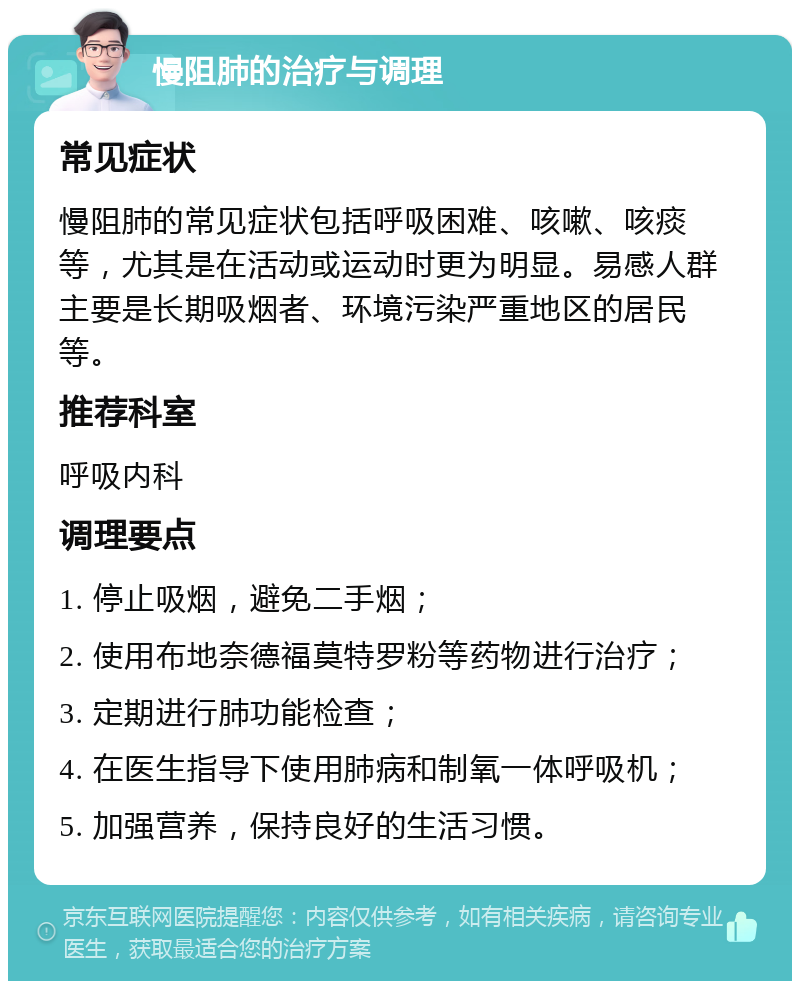 慢阻肺的治疗与调理

常见症状

慢阻肺的常见症状包括呼吸困难、咳嗽、咳痰等，尤其是在活动或运动时更为明显。易感人群主要是长期吸烟者、环境污染严重地区的居民等。

推荐科室

呼吸内科

调理要点

1. 停止吸烟，避免二手烟；

2. 使用布地奈德福莫特罗粉等药物进行治疗；

3. 定期进行肺功能检查；

4. 在医生指导下使用肺病和制氧一体呼吸机；

5. 加强营养，保持良好的生活习惯。

京东互联网医院提醒您：内容仅供参考，如有相关疾病，请咨询专业医生，获取最适合您的治疗方案